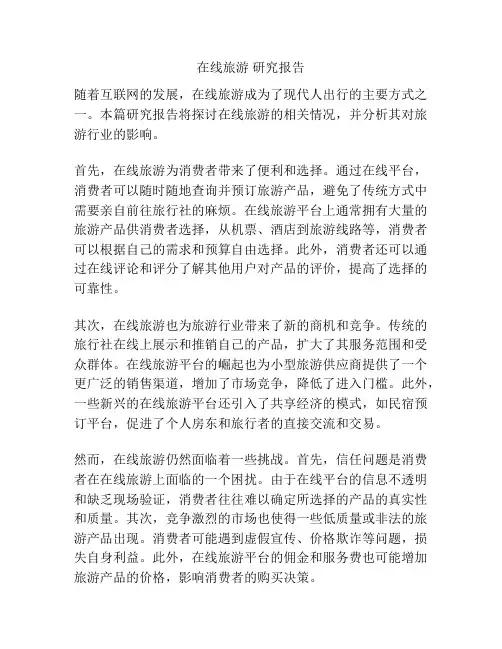 在线旅游 研究报告

随着互联网的发展，在线旅游成为了现代人出行的主要方式之一。本篇研究报告将探讨在线旅游的相关情况，并分析其对旅游行业的影响。

首先，在线旅游为消费者带来了便利和选择。通过在线平台，消费者可以随时随地查询并预订旅游产品，避免了传统方式中需要亲自前往旅行社的麻烦。在线旅游平台上通常拥有大量的旅游产品供消费者选择，从机票、酒店到旅游线路等，消费者可以根据自己的需求和预算自由选择。此外，消费者还可以通过在线评论和评分了解其他用户对产品的评价，提高了选择的可靠性。

其次，在线旅游也为旅游行业带来了新的商机和竞争。传统的旅行社在线上展示和推销自己的产品，扩大了其服务范围和受众群体。在线旅游平台的崛起也为小型旅游供应商提供了一个更广泛的销售渠道，增加了市场竞争，降低了进入门槛。此外，一些新兴的在线旅游平台还引入了共享经济的模式，如民宿预订平台，促进了个人房东和旅行者的直接交流和交易。

然而，在线旅游仍然面临着一些挑战。首先，信任问题是消费者在在线旅游上面临的一个困扰。由于在线平台的信息不透明和缺乏现场验证，消费者往往难以确定所选择的产品的真实性和质量。其次，竞争激烈的市场也使得一些低质量或非法的旅游产品出现。消费者可能遇到虚假宣传、价格欺诈等问题，损失自身利益。此外，在线旅游平台的佣金和服务费也可能增加旅游产品的价格，影响消费者的购买决策。